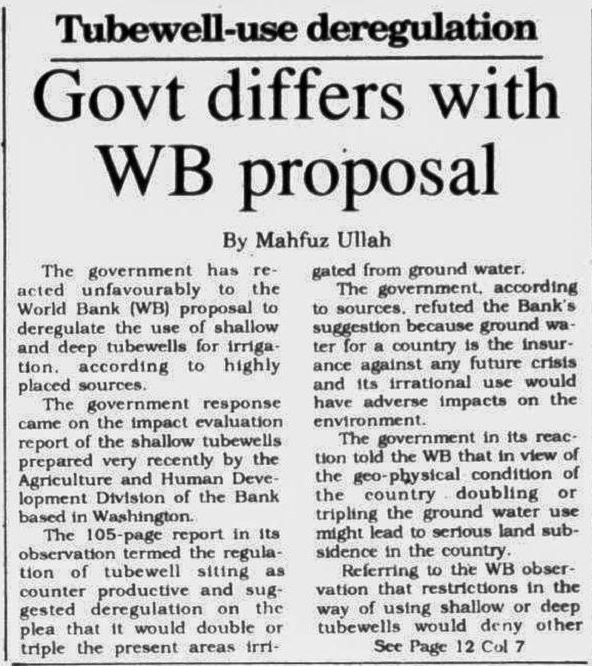 Tubewell-use deregulation

Govt differs with WB proposal

By Mahfuz Ullah

The government has reacted unfavourably to the World Bank (WB) proposal to deregulate the use of shallow and deep tubewells for irrigation, according to highly placed sources.

The government response came on the impact evaluation report of the shallow tubewells prepared very recently by the Agriculture and Human Development Division of the Bank based in Washington.

The 105-page report in its observation termed the regulation of tubewell siting as counter productive and suggested deregulation on the plea that it would double or triple the present areas irrigated from ground water.

The government, according to sources, refuted the Bank's suggestion because ground water for a country is the insurance against any future crisis and its irrational use would have adverse impacts on the environment.

The government in its reaction told the WB that in view of the geo-physical condition of the country doubling or tripling the ground water use might lead to serious land subsidence in the country.

Referring to the WB observation that restrictions in the way of using shallow or deep tubewells would deny other

See Page 12 Col 7